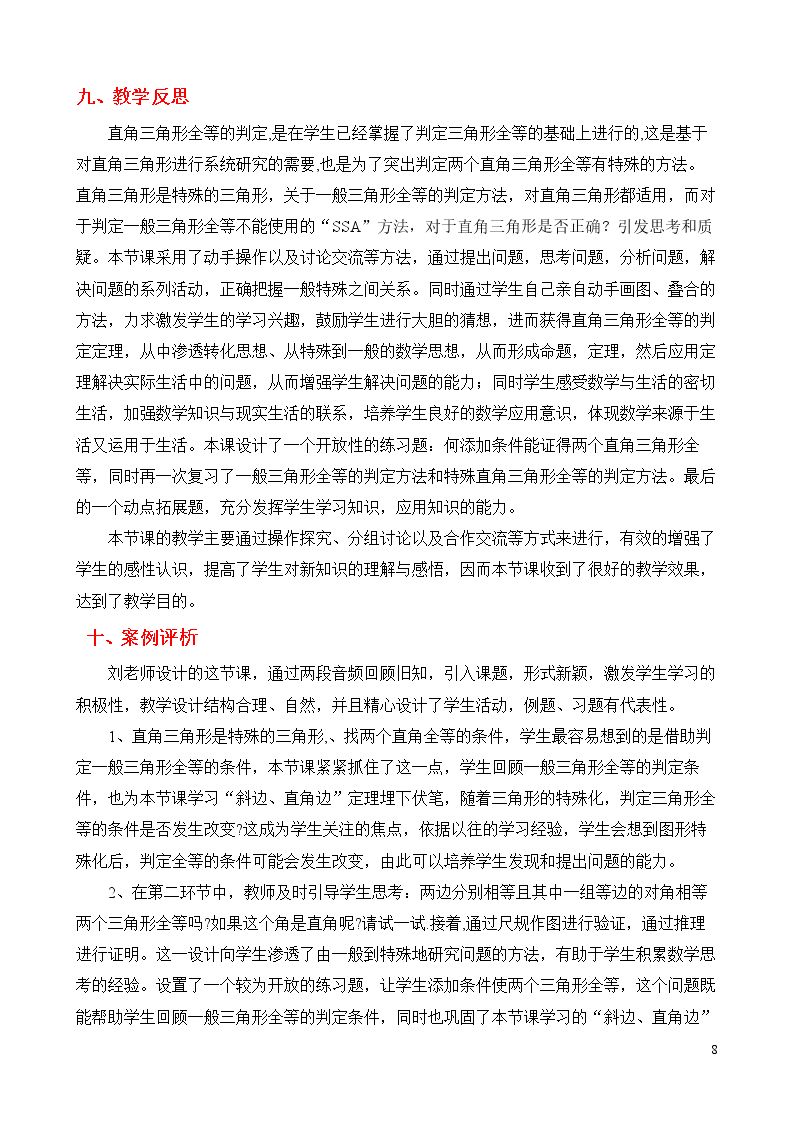 九、教学反思

直角三角形全等的判定,是在学生已经掌握了判定三角形全等的基础上进行的,这是基于对直角三角形进行系统研究的需要,也是为了突出判定两个直角三角形全等有特殊的方法。直角三角形是特殊的三角形，关于一般三角形全等的判定方法，对直角三角形都适用，而对于判定一般三角形全等不能使用的“SSA”方法，对于直角三角形是否正确？引发思考和质疑。本节课采用了动手操作以及讨论交流等方法，通过提出问题，思考问题，分析问题，解决问题的系列活动，正确把握一般特殊之间关系。同时通过学生自己亲自动手画图、叠合的方法，力求激发学生的学习兴趣，鼓励学生进行大胆的猜想，进而获得直角三角形全等的判定定理，从中渗透转化思想、从特殊到一般的数学思想，从而形成命题，定理，然后应用定理解决实际生活中的问题，从而增强学生解决问题的能力；同时学生感受数学与生活的密切生活，加强数学知识与现实生活的联系，培养学生良好的数学应用意识，体现数学来源于生活又运用于生活。本课设计了一个开放性的练习题：何添加条件能证得两个直角三角形全等，同时再一次复习了一般三角形全等的判定方法和特殊直角三角形全等的判定方法。最后的一个动点拓展题，充分发挥学生学习知识，应用知识的能力。

本节课的教学主要通过操作探究、分组讨论以及合作交流等方式来进行，有效的增强了学生的感性认识，提高了学生对新知识的理解与感悟，因而本节课收到了很好的教学效果，达到了教学目的。

十、案例评析

刘老师设计的这节课，通过两段音频回顾旧知，引入课题，形式新颖，激发学生学习的积极性，教学设计结构合理、自然，并且精心设计了学生活动，例题、习题有代表性。

1、直角三角形是特殊的三角形、找两个直角全等的条件，学生最容易想到的是借助判定一般三角形全等的条件，本节课紧紧抓住了这一点，学生回顾一般三角形全等的判定条件，也为本节课学习“斜边、直角边”定理埋下伏笔，随着三角形的特殊化，判定三角形全等的条件是否发生改变?这成为学生关注的焦点，依据以往的学习经验，学生会想到图形特殊化后，判定全等的条件可能会发生改变，由此可以培养学生发现和提出问题的能力。

2、在第二环节中，教师及时引导学生思考：两边分别相等且其中一组等边的对角相等两个三角形全等吗?如果这个角是直角呢?请试一试.接着,通过尺规作图进行验证，通过推理进行证明。这一设计向学生渗透了由一般到特殊地研究问题的方法，有助于学生积累数学思考的经验。设置了一个较为开放的练习题，让学生添加条件使两个三角形全等，这个问题既能帮助学生回顾一般三角形全等的判定条件，同时也巩固了本节课学习的“斜边、直角边”

8